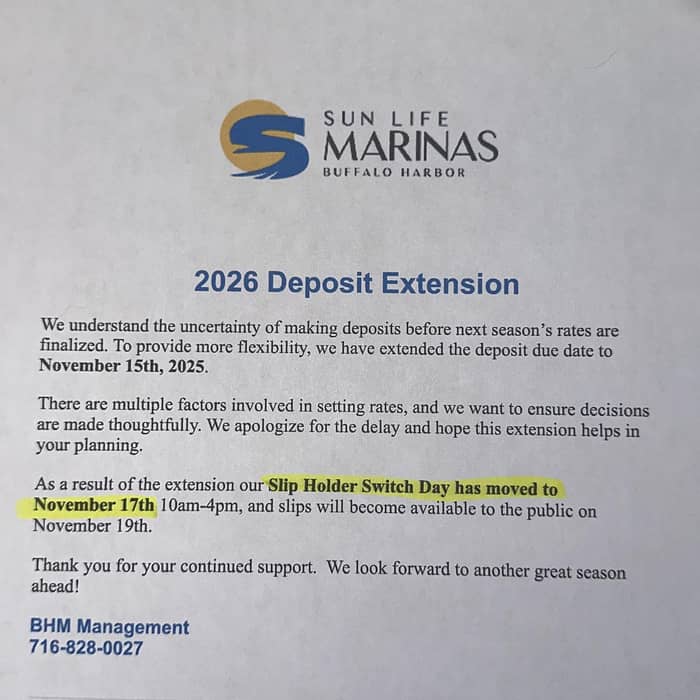 SUN LIFE
MARINAS
BUFFALO HARBOR

2026 Deposit Extension

We understand the uncertainty of making deposits before next season's rates are finalized. To provide more flexibility, we have extended the deposit due date to November 15th, 2025.

There are multiple factors involved in setting rates, and we want to ensure decisions are made thoughtfully. We apologize for the delay and hope this extension helps in your planning.

As a result of the extension our Slip Holder Switch Day has moved to November 17th 10am-4pm, and slips will become available to the public on November 19th.

Thank you for your continued support. We look forward to another great season ahead!

BHM Management
716-828-0027